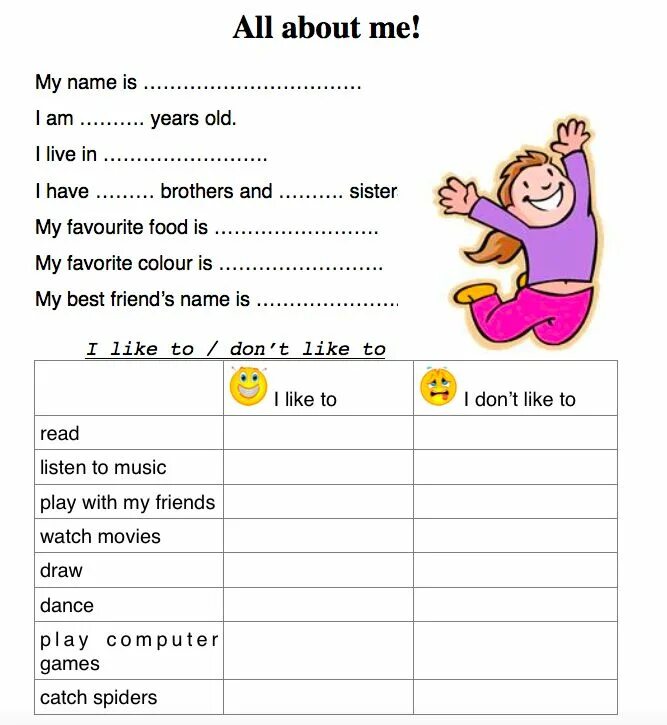 All about me!

My name is ................................

I am .......... years old.

I live in ........................

I have ......... brothers and .......... sister

My favourite food is ........................

My favorite colour is ........................

My best friend's name is .....................

I like to / don't like to

| | I like to | I don't like to |
|---|---|---|
| read | | |
| listen to music | | |
| play with my friends | | |
| watch movies | | |
| draw | | |
| dance | | |
| play computer games | | |
| catch spiders | | |